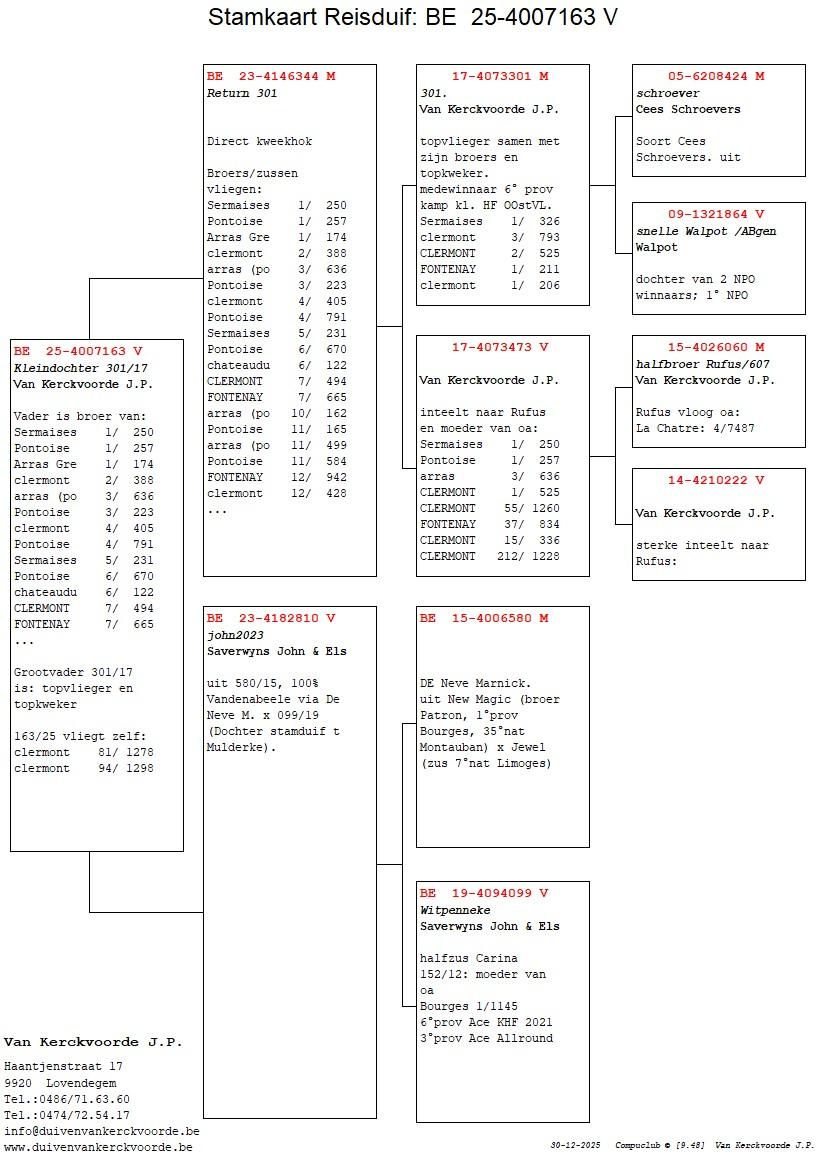 Stamkaart Reisduif: BE 25-4007163 V

BE 25-4007163 V
Kleindochter 301/17
Van Kerckvoorde J.P.

Vader is broer van:
Sermaises 1/ 250
Pontoise 1/ 257
Arras Gre 1/ 174
clermont 2/ 388
arras (po 3/ 636
Pontoise 3/ 223
clermont 4/ 405
Pontoise 4/ 791
Sermaises 5/ 231
Pontoise 6/ 670
chateaudu 6/ 122
CLERMONT 7/ 494
FONTENAY 7/ 665
...

Grootvader 301/17 is: topvlieger en topkweker

163/25 vliegt zelf:
clermont 81/ 1278
clermont 94/ 1298

BE 23-4146344 M
Return 301

Direct kweekhok

Broers/zussen vliegen:
Sermaises 1/ 250
Pontoise 1/ 257
Arras Gre 1/ 174
clermont 2/ 388
arras (po 3/ 636
Pontoise 3/ 223
clermont 4/ 405
Pontoise 4/ 791
Sermaises 5/ 231
Pontoise 6/ 670
chateaudu 6/ 122
CLERMONT 7/ 494
FONTENAY 7/ 665
arras (po 10/ 162
Pontoise 11/ 165
arras (po 11/ 499
Pontoise 11/ 584
FONTENAY 12/ 942
clermont 12/ 428
...

BE 23-4182810 V
john2023
Saverwyns John & Els

uit 580/15, 100% Vandenabeele via De Neve M. x 099/19 (Dochter stamduif t Mulderke).

17-4073301 M
301.
Van Kerckvoorde J.P.

topvlieger samen met zijn broers en topkweker.
medewinnaar 6° prov kamp kl. HF OOstVL.
Sermaises 1/ 326
clermont 3/ 793
CLERMONT 2/ 525
FONTENAY 1/ 211
clermont 1/ 206

17-4073473 V

Van Kerckvoorde J.P.

inteelt naar Rufus en moeder van oa:
Sermaises 1/ 250
Pontoise 1/ 257
arras 3/ 636
CLERMONT 1/ 525
CLERMONT 55/ 1260
FONTENAY 37/ 834
CLERMONT 15/ 336
CLERMONT 212/ 1228

BE 15-4006580 M

DE Neve Marnick.
uit New Magic (broer Patron, 1°prov Bourges, 35°nat Montauban) x Jewel (zus 7°nat Limoges)

BE 19-4094099 V
Witpenneke
Saverwyns John & Els

halfzus Carina 152/12: moeder van oa
Bourges 1/1145
6°prov Ace KHF 2021
3°prov Ace Allround

05-6208424 M
schroever
Cees Schroevers

Soort Cees Schroevers. uit

09-1321864 V
snelle Walpot /ABgen
Walpot

dochter van 2 NPO winnaars; 1° NPO

15-4026060 M
halfbroer Rufus/607
Van Kerckvoorde J.P.

Rufus vloog oa:
La Chatre: 4/7487

14-4210222 V

Van Kerckvoorde J.P.

sterke inteelt naar Rufus:

Van Kerckvoorde J.P.
Haantjenstraat 17
9920 Lovendegem
Tel.:0486/71.63.60
Tel.:0474/72.54.17
info@duivenvankerckvoorde.be
www.duivenvankerckvoorde.be

30-12-2025 Compuclub © [9.48] Van Kerckvoorde J.P.